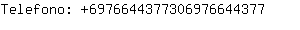 Telefono: +6976644377306976644377